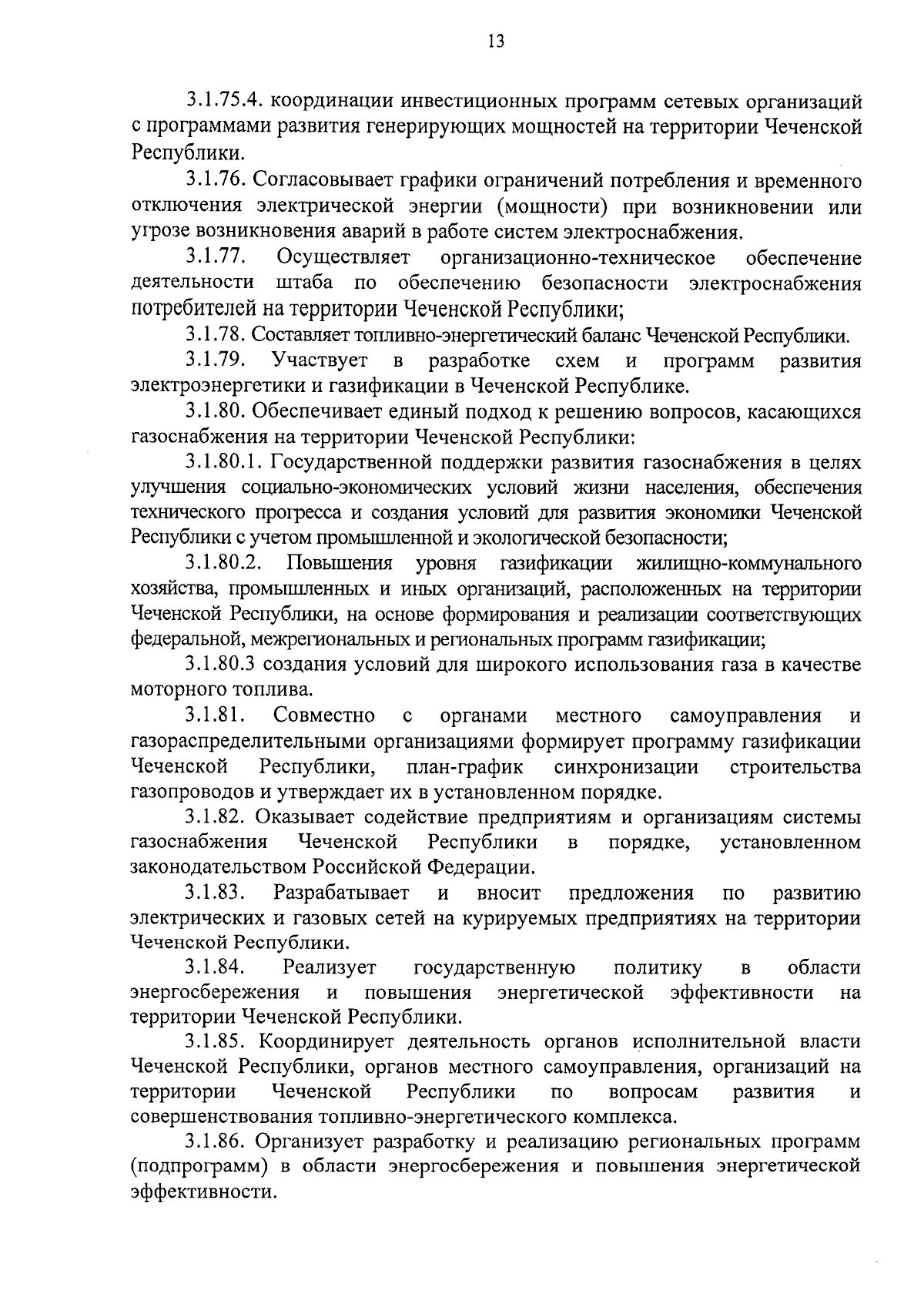 13

3.1.75.4. координации инвестиционных программ сетевых организаций с программами развития генерирующих мощностей на территории Чеченской Республики.

3.1.76. Согласовывает графики ограничений потребления и временного отключения электрической энергии (мощности) при возникновении или угрозе возникновения аварий в работе систем электроснабжения.

3.1.77. Осуществляет организационно-техническое обеспечение деятельности штаба по обеспечению безопасности электроснабжения потребителей на территории Чеченской Республики;

3.1.78. Составляет топливно-энергетический баланс Чеченской Республики.

3.1.79. Участвует в разработке схем и программ развития электроэнергетики и газификации в Чеченской Республике.

3.1.80. Обеспечивает единый подход к решению вопросов, касающихся газоснабжения на территории Чеченской Республики:

3.1.80.1. Государственной поддержки развития газоснабжения в целях улучшения социально-экономических условий жизни населения, обеспечения технического прогресса и создания условий для развития экономики Чеченской Республики с учетом промышленной и экологической безопасности;

3.1.80.2. Повышения уровня газификации жилищно-коммунального хозяйства, промышленных и иных организаций, расположенных на территории Чеченской Республики, на основе формирования и реализации соответствующих федеральной, межрегиональных и региональных программ газификации;

3.1.80.3 создания условий для широкого использования газа в качестве моторного топлива.

3.1.81. Совместно с органами местного самоуправления и газораспределительными организациями формирует программу газификации Чеченской Республики, план-график синхронизации строительства газопроводов и утверждает их в установленном порядке.

3.1.82. Оказывает содействие предприятиям и организациям системы газоснабжения Чеченской Республики в порядке, установленном законодательством Российской Федерации.

3.1.83. Разрабатывает и вносит предложения по развитию электрических и газовых сетей на курируемых предприятиях на территории Чеченской Республики.

3.1.84. Реализует государственную политику в области энергосбережения и повышения энергетической эффективности на территории Чеченской Республики.

3.1.85. Координирует деятельность органов исполнительной власти Чеченской Республики, органов местного самоуправления, организаций на территории Чеченской Республики по вопросам развития и совершенствования топливно-энергетического комплекса.

3.1.86. Организует разработку и реализацию региональных программ (подпрограмм) в области энергосбережения и повышения энергетической эффективности.